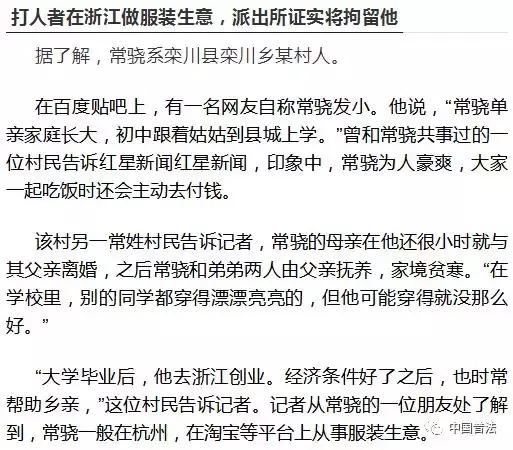 打人者在浙江做服装生意，派出所证实将拘留他

据了解，常骁系栾川县栾川乡某村人。

在百度贴吧上，有一名网友自称常骁发小。他说，“常骁单亲家庭长大，初中跟着姑姑到县城上学。”曾和常骁共事过的一位村民告诉红星新闻红星新闻，印象中，常骁为人豪爽，大家一起吃饭时还会主动去付钱。

该村另一常姓村民告诉记者，常骁的母亲在他还很小时就与其父亲离婚，之后常骁和弟弟两人由父亲抚养，家境贫寒。“在学校里，别的同学都穿得漂漂亮亮的，但他可能穿得就没那么好。”

“大学毕业后，他去浙江创业。经济条件好了之后，也时常帮助乡亲，”这位村民告诉记者。记者从常骁的一位朋友处了解到，常骁一般在杭州，在淘宝等平台上从事服装生意。

中国普法